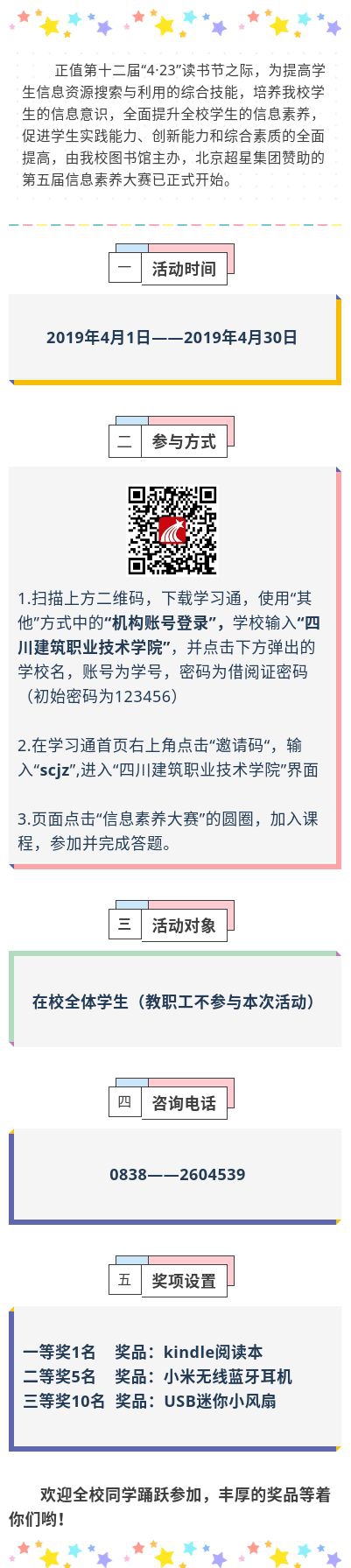 正值第十二届“4·23”读书节之际，为提高学生信息资源搜索与利用的综合技能，培养我校学生的信息意识，全面提升全校学生的信息素养，促进学生实践能力、创新能力和综合素质的全面提高，由我校图书馆主办，北京超星集团赞助的第五届信息素养大赛已正式开始。

一 活动时间

2019年4月1日——2019年4月30日

二 参与方式

1.扫描上方二维码，下载学习通，使用“其他”方式中的“机构账号登录”，学校输入“四川建筑职业技术学院”，并点击下方弹出的学校名，账号为学号，密码为借阅证密码（初始密码为123456）

2.在学习通首页右上角点击“邀请码“，输入“scjz”,进入“四川建筑职业技术学院”界面

3.页面点击“信息素养大赛”的圆圈，加入课程，参加并完成答题。

三 活动对象

在校全体学生（教职工不参与本次活动）

四 咨询电话

0838——2604539

五 奖项设置

一等奖1名 奖品：kindle阅读本
二等奖5名 奖品：小米无线蓝牙耳机
三等奖10名 奖品：USB迷你小风扇

欢迎全校同学踊跃参加，丰厚的奖品等着你们哟！